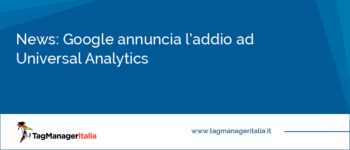 News: Google annuncia l'addio ad Universal Analytics

TagManagerItalia

www.tagmanageritalia.it